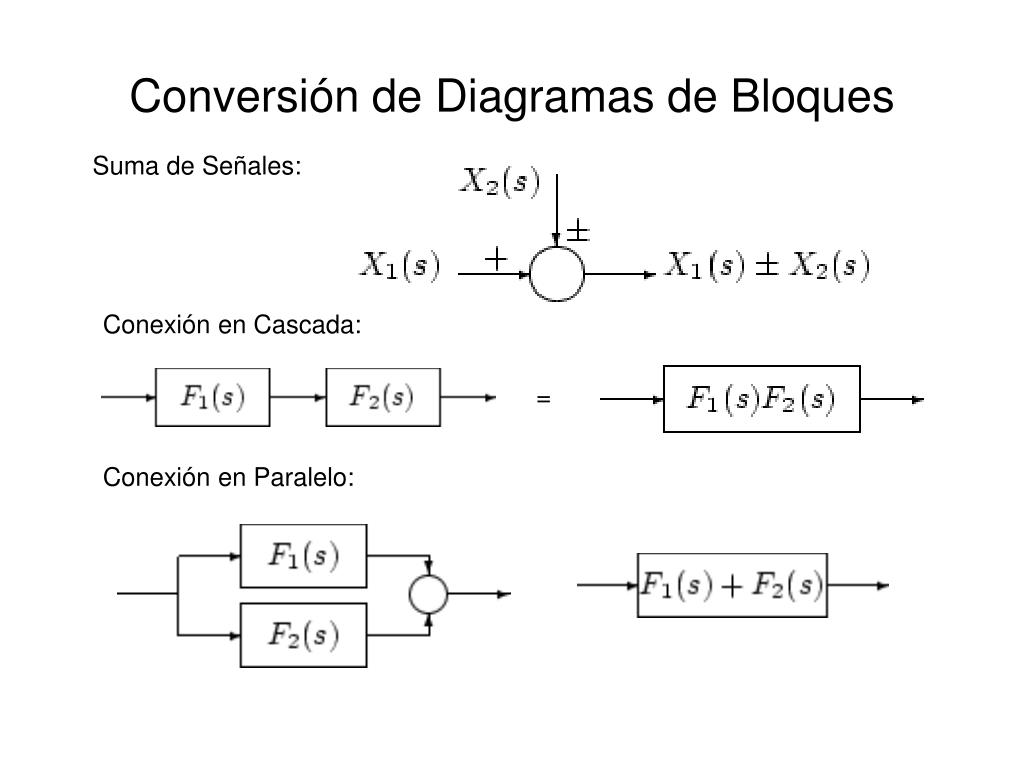 Conversión de Diagramas de Bloques

Suma de Señales:

$X_2(s)$

$\pm$

$X_1(s)$ $+$

$X_1(s) \pm X_2(s)$

Conexión en Cascada:

$F_1(s)$ $F_2(s)$ = $F_1(s)F_2(s)$

Conexión en Paralelo:

$F_1(s)$

$F_2(s)$

$F_1(s) + F_2(s)$